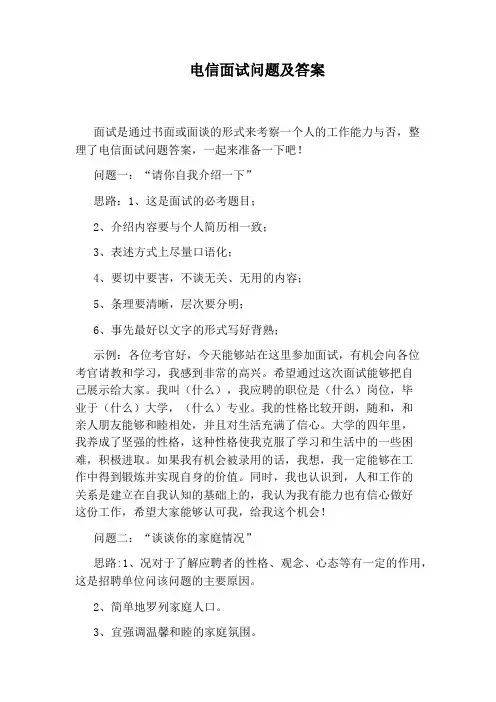 电信面试问题及答案

面试是通过书面或面谈的形式来考察一个人的工作能力与否，整理了电信面试问题答案，一起来准备一下吧！

问题一：“请你自我介绍一下”

思路：1、这是面试的必考题目；

2、介绍内容要与个人简历相一致；

3、表述方式上尽量口语化；

4、要切中要害，不谈无关、无用的内容；

5、条理要清晰，层次要分明；

6、事先最好以文字的形式写好背熟；

示例：各位考官好，今天能够站在这里参加面试，有机会向各位考官请教和学习，我感到非常的高兴。希望通过这次面试能够把自己展示给大家。我叫（什么），我应聘的职位是（什么）岗位，毕业于（什么）大学，（什么）专业。我的性格比较开朗，随和，和亲人朋友能够和睦相处，并且对生活充满了信心。大学的四年里，我养成了坚强的性格，这种性格使我克服了学习和生活中的一些困难，积极进取。如果我有机会被录用的话，我想，我一定能够在工作中得到锻炼并实现自身的价值。同时，我也认识到，人和工作的关系是建立在自我认知的基础上的，我认为我有能力也有信心做好这份工作，希望大家能够认可我，给我这个机会！

问题二：“谈谈你的家庭情况”

思路:1、况对于了解应聘者的性格、观念、心态等有一定的作用，这是招聘单位问该问题的主要原因。

2、简单地罗列家庭人口。

3、宜强调温馨和睦的家庭氛围。